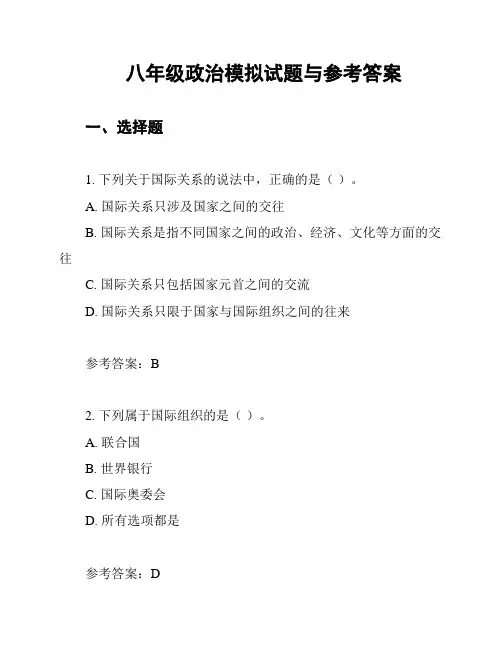 八年级政治模拟试题与参考答案

一、选择题

1. 下列关于国际关系的说法中，正确的是（ ）。

A. 国际关系只涉及国家之间的交往

B. 国际关系是指不同国家之间的政治、经济、文化等方面的交往

C. 国际关系只包括国家元首之间的交流

D. 国际关系只限于国家与国际组织之间的往来

参考答案：B

2. 下列属于国际组织的是（ ）。

A. 联合国

B. 世界银行

C. 国际奥委会

D. 所有选项都是

参考答案：D